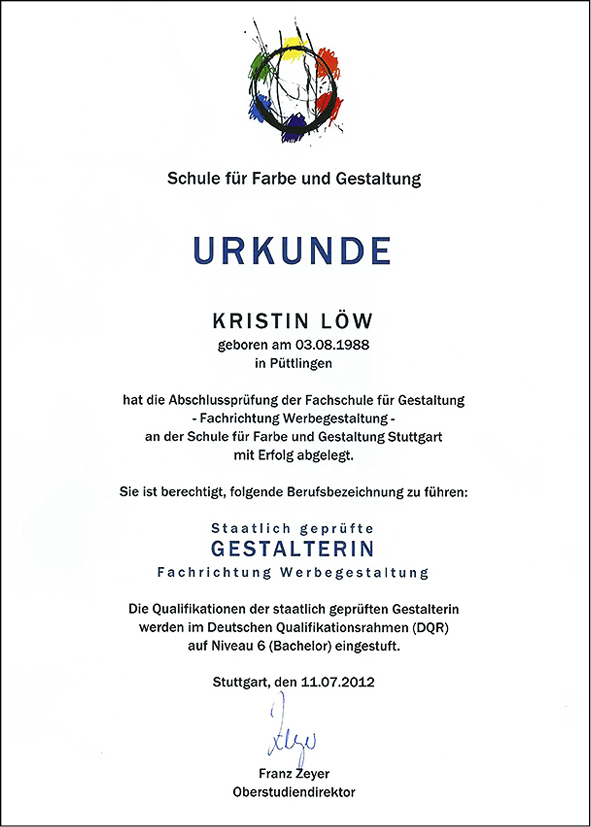 Schule für Farbe und Gestaltung

URKUNDE

KRISTIN LÖW
geboren am 03.08.1988
in Püttlingen

hat die Abschlussprüfung der Fachschule für Gestaltung
- Fachrichtung Werbegestaltung -
an der Schule für Farbe und Gestaltung Stuttgart
mit Erfolg abgelegt.

Sie ist berechtigt, folgende Berufsbezeichnung zu führen:

Staatlich geprüfte
GESTALTERIN
Fachrichtung Werbegestaltung

Die Qualifikationen der staatlich geprüften Gestalterin
werden im Deutschen Qualifikationsrahmen (DQR)
auf Niveau 6 (Bachelor) eingestuft.

Stuttgart, den 11.07.2012

Zeyer

Franz Zeyer
Oberstudiendirektor